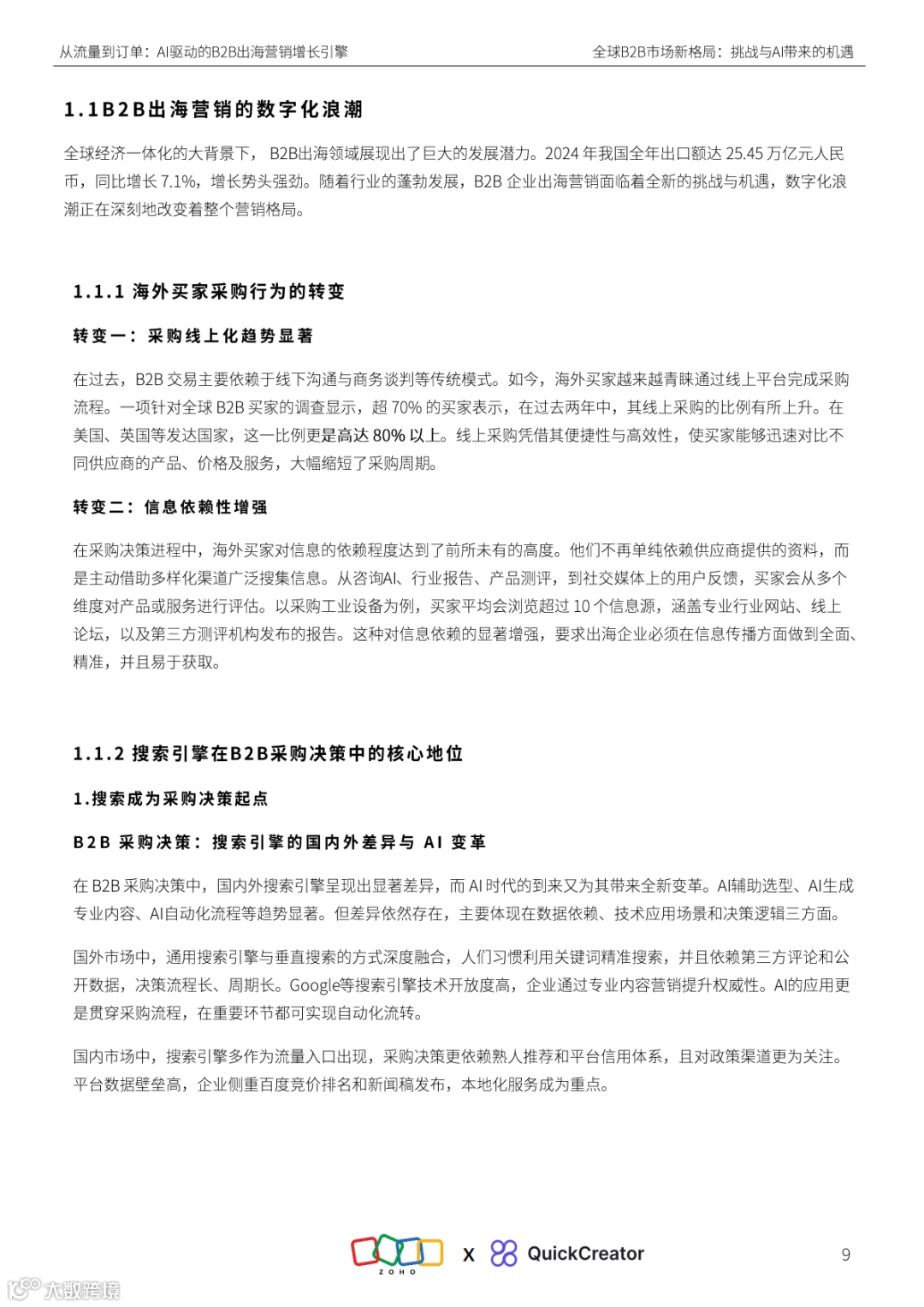 从流量到订单：AI驱动的B2B出海营销增长引擎

全球B2B市场新格局：挑战与AI带来的机遇

1.1B2B出海营销的数字化浪潮

全球经济一体化的大背景下， B2B出海领域展现出了巨大的发展潜力。2024 年我国全年出口额达 25.45 万亿元人民币，同比增长 7.1%，增长势头强劲。随着行业的蓬勃发展，B2B 企业出海营销面临着全新的挑战与机遇，数字化浪潮正在深刻地改变着整个营销格局。

1.1.1 海外买家采购行为的转变

转变一：采购线上化趋势显著

在过去，B2B 交易主要依赖于线下沟通与商务谈判等传统模式。如今，海外买家越来越青睐通过线上平台完成采购流程。一项针对全球 B2B 买家的调查显示，超 70% 的买家表示，在过去两年中，其线上采购的比例有所上升。在美国、英国等发达国家，这一比例更是高达 80% 以上。线上采购凭借其便捷性与高效性，使买家能够迅速对比不同供应商的产品、价格及服务，大幅缩短了采购周期。

转变二：信息依赖性增强

在采购决策进程中，海外买家对信息的依赖程度达到了前所未有的高度。他们不再单纯依赖供应商提供的资料，而是主动借助多样化渠道广泛搜集信息。从咨询AI、行业报告、产品测评，到社交媒体上的用户反馈，买家会从多个维度对产品或服务进行评估。以采购工业设备为例，买家平均会浏览超过 10 个信息源，涵盖专业行业网站、线上论坛，以及第三方测评机构发布的报告。这种对信息依赖的显著增强，要求出海企业必须在信息传播方面做到全面、精准，并且易于获取。

1.1.2 搜索引擎在B2B采购决策中的核心地位

1.搜索成为采购决策起点

B2B 采购决策：搜索引擎的国内外差异与 AI 变革

在 B2B 采购决策中，国内外搜索引擎呈现出显著差异，而 AI 时代的到来又为其带来全新变革。AI辅助选型、AI生成专业内容、AI自动化流程等趋势显著。但差异依然存在，主要体现在数据依赖、技术应用场景和决策逻辑三方面。

国外市场中，通用搜索引擎与垂直搜索的方式深度融合，人们习惯利用关键词精准搜索，并且依赖第三方评论和公开数据，决策流程长、周期长。Google等搜索引擎技术开放度高，企业通过专业内容营销提升权威性。AI的应用更是贯穿采购流程，在重要环节都可实现自动化流转。

国内市场中，搜索引擎多作为流量入口出现，采购决策更依赖熟人推荐和平台信用体系，且对政策渠道更为关注。平台数据壁垒高，企业侧重百度竞价排名和新闻稿发布，本地化服务成为重点。

ZOHO X QuickCreator

9

大数跨境